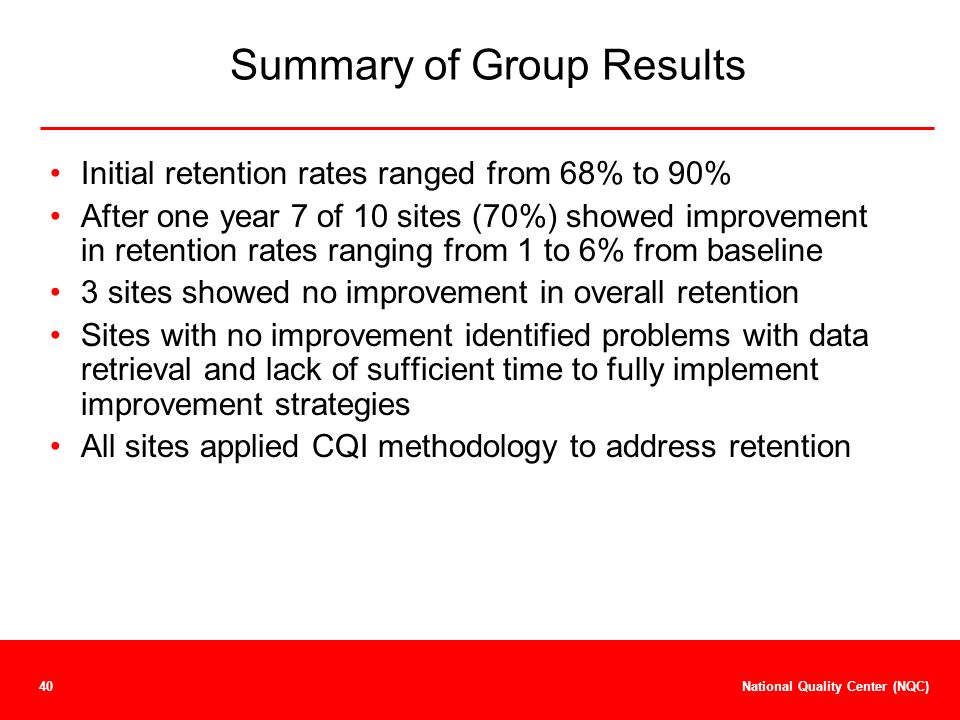 Summary of Group Results

• Initial retention rates ranged from 68% to 90%
• After one year 7 of 10 sites (70%) showed improvement in retention rates ranging from 1 to 6% from baseline
• 3 sites showed no improvement in overall retention
• Sites with no improvement identified problems with data retrieval and lack of sufficient time to fully implement improvement strategies
• All sites applied CQI methodology to address retention

40

National Quality Center (NQC)